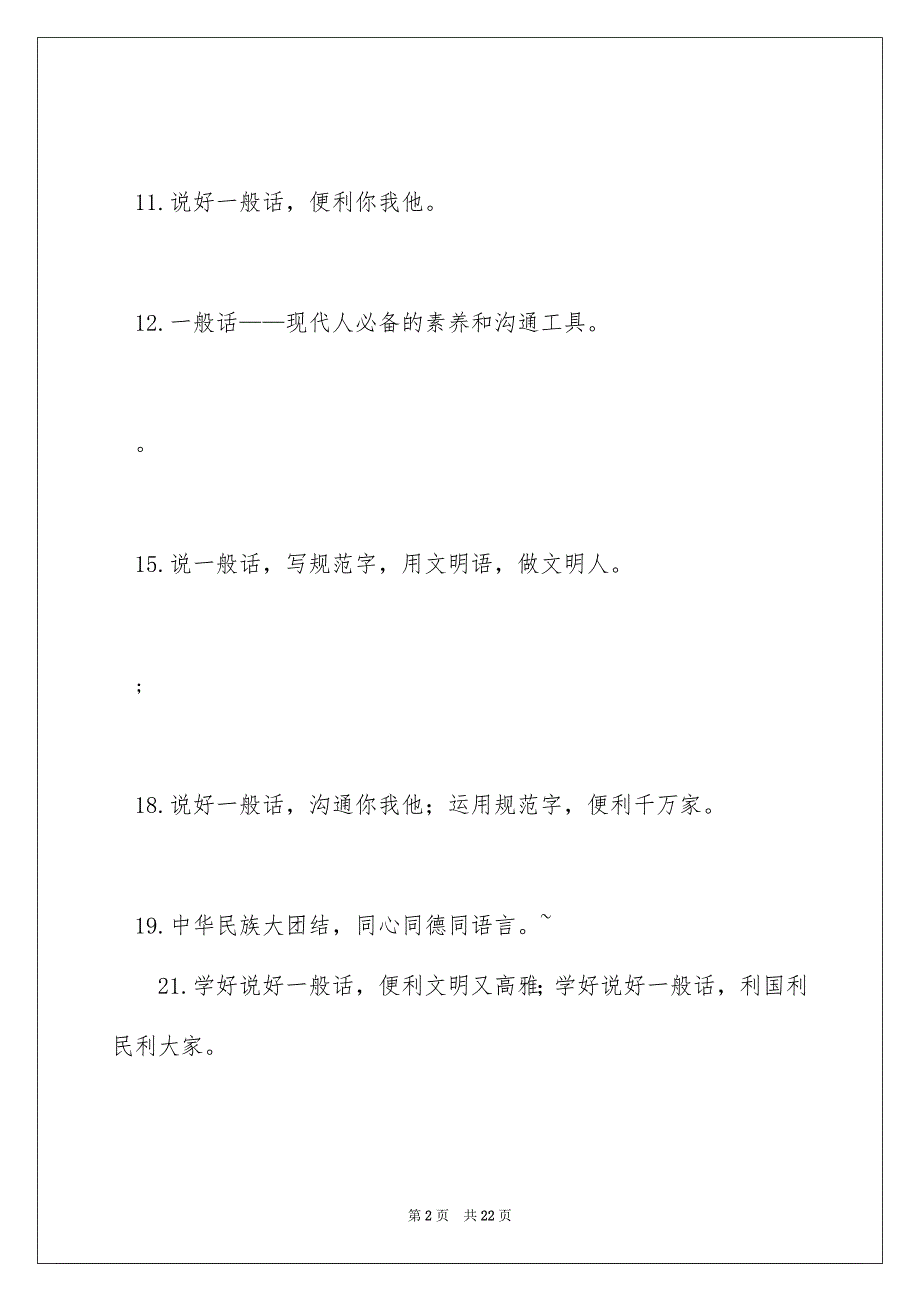 11. 说好一般话，便利你我他。

12. 一般话——现代人必备的素养和沟通工具。

。

15. 说一般话，写规范字，用文明语，做文明人。

;

18. 说好一般话，沟通你我他；运用规范字，便利千万家。

19. 中华民族大团结，同心同德同语言。~

21. 学好说好一般话，便利文明又高雅；学好说好一般话，利国利民利大家。

第 2 页　共 22 页